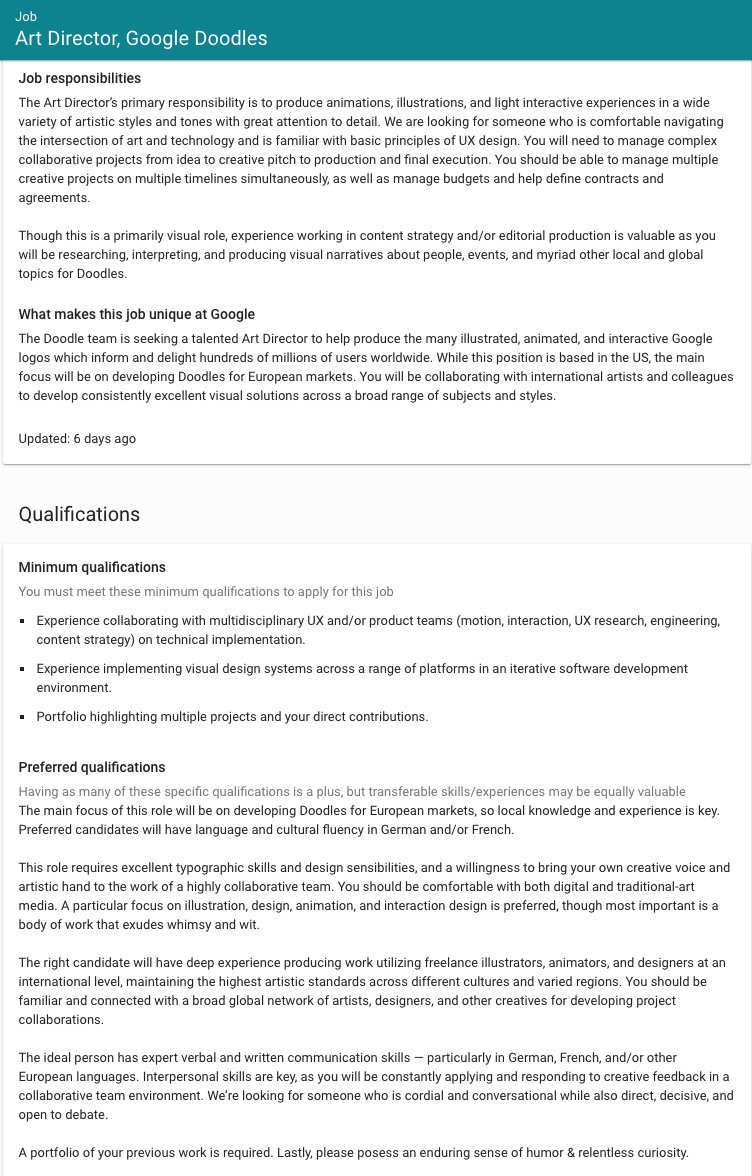 Job
Art Director, Google Doodles

Job responsibilities
The Art Director's primary responsibility is to produce animations, illustrations, and light interactive experiences in a wide variety of artistic styles and tones with great attention to detail. We are looking for someone who is comfortable navigating the intersection of art and technology and is familiar with basic principles of UX design. You will need to manage complex collaborative projects from idea to creative pitch to production and final execution. You should be able to manage multiple creative projects on multiple timelines simultaneously, as well as manage budgets and help define contracts and agreements.

Though this is a primarily visual role, experience working in content strategy and/or editorial production is valuable as you will be researching, interpreting, and producing visual narratives about people, events, and myriad other local and global topics for Doodles.

What makes this job unique at Google
The Doodle team is seeking a talented Art Director to help produce the many illustrated, animated, and interactive Google logos which inform and delight hundreds of millions of users worldwide. While this position is based in the US, the main focus will be on developing Doodles for European markets. You will be collaborating with international artists and colleagues to develop consistently excellent visual solutions across a broad range of subjects and styles.

Updated: 6 days ago

Qualifications

Minimum qualifications
You must meet these minimum qualifications to apply for this job

- Experience collaborating with multidisciplinary UX and/or product teams (motion, interaction, UX research, engineering, content strategy) on technical implementation.
- Experience implementing visual design systems across a range of platforms in an iterative software development environment.
- Portfolio highlighting multiple projects and your direct contributions.

Preferred qualifications
Having as many of these specific qualifications is a plus, but transferable skills/experiences may be equally valuable
The main focus of this role will be on developing Doodles for European markets, so local knowledge and experience is key. Preferred candidates will have language and cultural fluency in German and/or French.

This role requires excellent typographic skills and design sensibilities, and a willingness to bring your own creative voice and artistic hand to the work of a highly collaborative team. You should be comfortable with both digital and traditional-art media. A particular focus on illustration, design, animation, and interaction design is preferred, though most important is a body of work that exudes whimsy and wit.

The right candidate will have deep experience producing work utilizing freelance illustrators, animators, and designers at an international level, maintaining the highest artistic standards across different cultures and varied regions. You should be familiar and connected with a broad global network of artists, designers, and other creatives for developing project collaborations.

The ideal person has expert verbal and written communication skills — particularly in German, French, and/or other European languages. Interpersonal skills are key, as you will be constantly applying and responding to creative feedback in a collaborative team environment. We're looking for someone who is cordial and conversational while also direct, decisive, and open to debate.

A portfolio of your previous work is required. Lastly, please posess an enduring sense of humor & relentless curiosity.